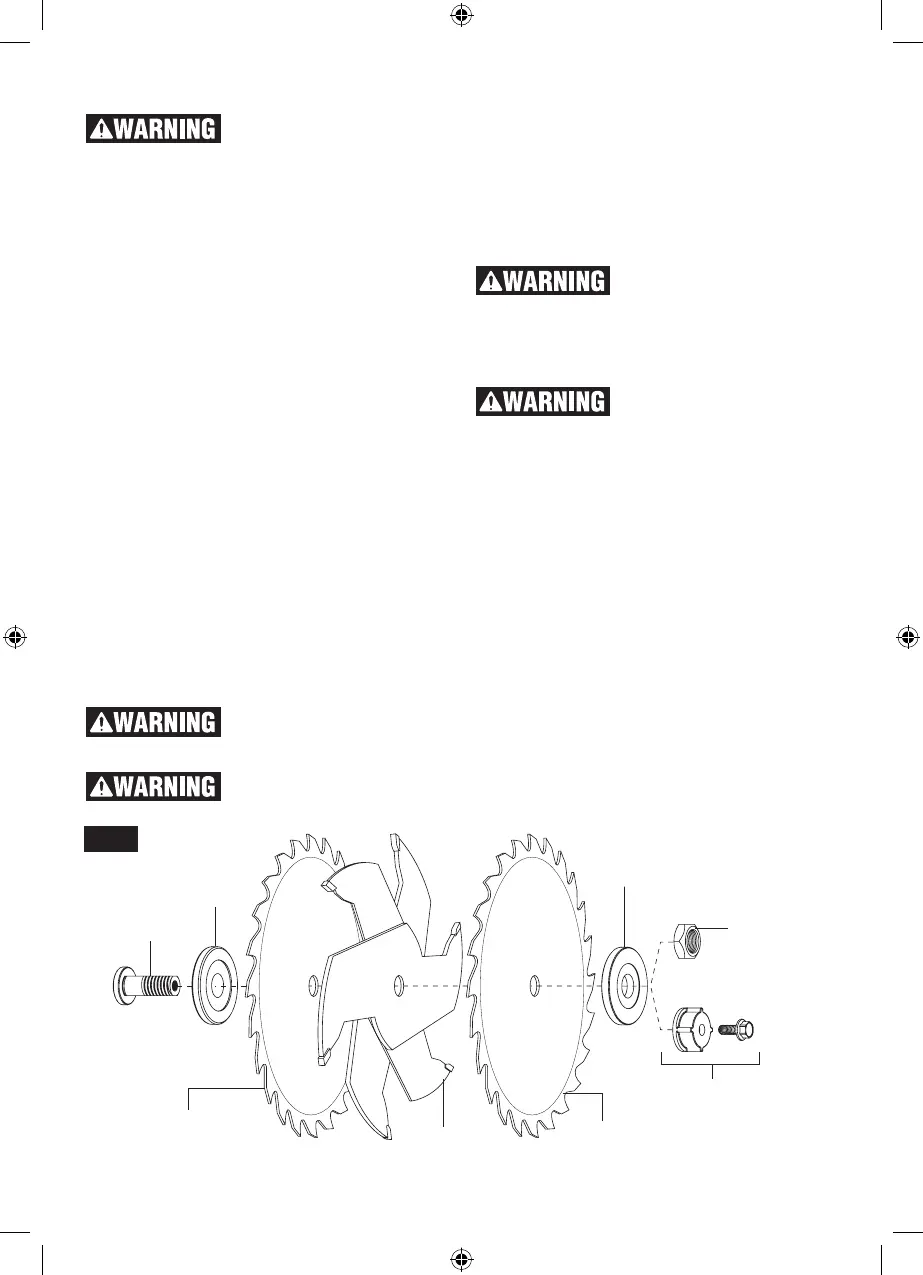 WARNING

WARNING

WARNING

WARNING

WARNING